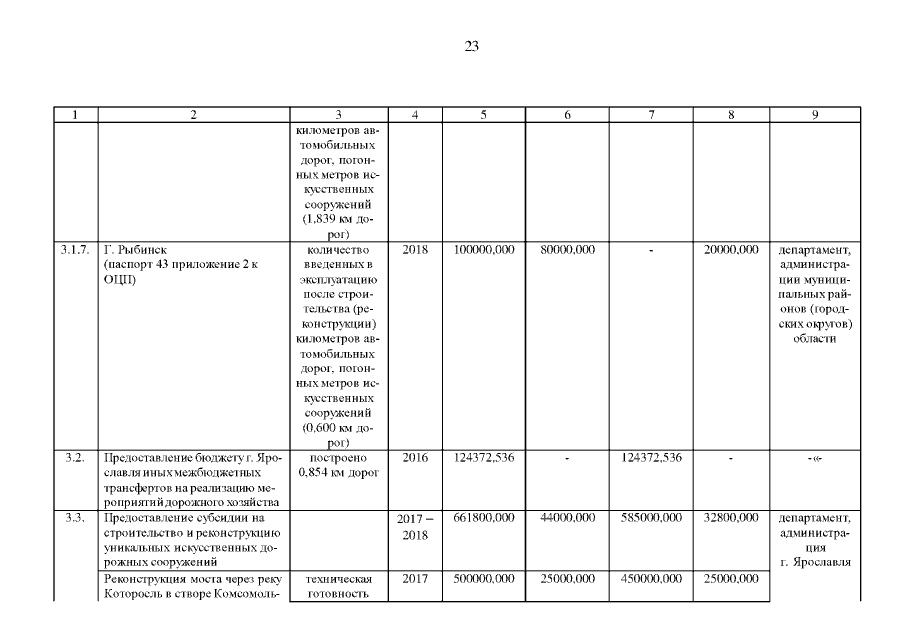 23

| 1 | 2 | 3 | 4 | 5 | 6 | 7 | 8 | 9 |
|---|---|---|---|---|---|---|---|---|
| | | километров автомобильных дорог, погонных метров искусственных сооружений (1,839 км дорог) | | | | | | |
| 3.1.7. | Г. Рыбинск (паспорт 43 приложение 2 к ОЦП) | количество введенных в эксплуатацию после строительства (реконструкции) километров автомобильных дорог, погонных метров искусственных сооружений (0,600 км дорог) | 2018 | 100000,000 | 80000,000 | - | 20000,000 | департамент, администрации муниципальных районов (городских округов) области |
| 3.2. | Предоставление бюджету г. Ярославля иных межбюджетных трансфертов на реализацию мероприятий дорожного хозяйства | построено 0,854 км дорог | 2016 | 124372,536 | - | 124372,536 | - | -«- |
| 3.3. | Предоставление субсидии на строительство и реконструкцию уникальных искусственных дорожных сооружений | | 2017 – 2018 | 661800,000 | 44000,000 | 585000,000 | 32800,000 | департамент, администрация г. Ярославля |
| | Реконструкция моста через реку Которосль в створе Комсомоль- | техническая готовность | 2017 | 500000,000 | 25000,000 | 450000,000 | 25000,000 | |